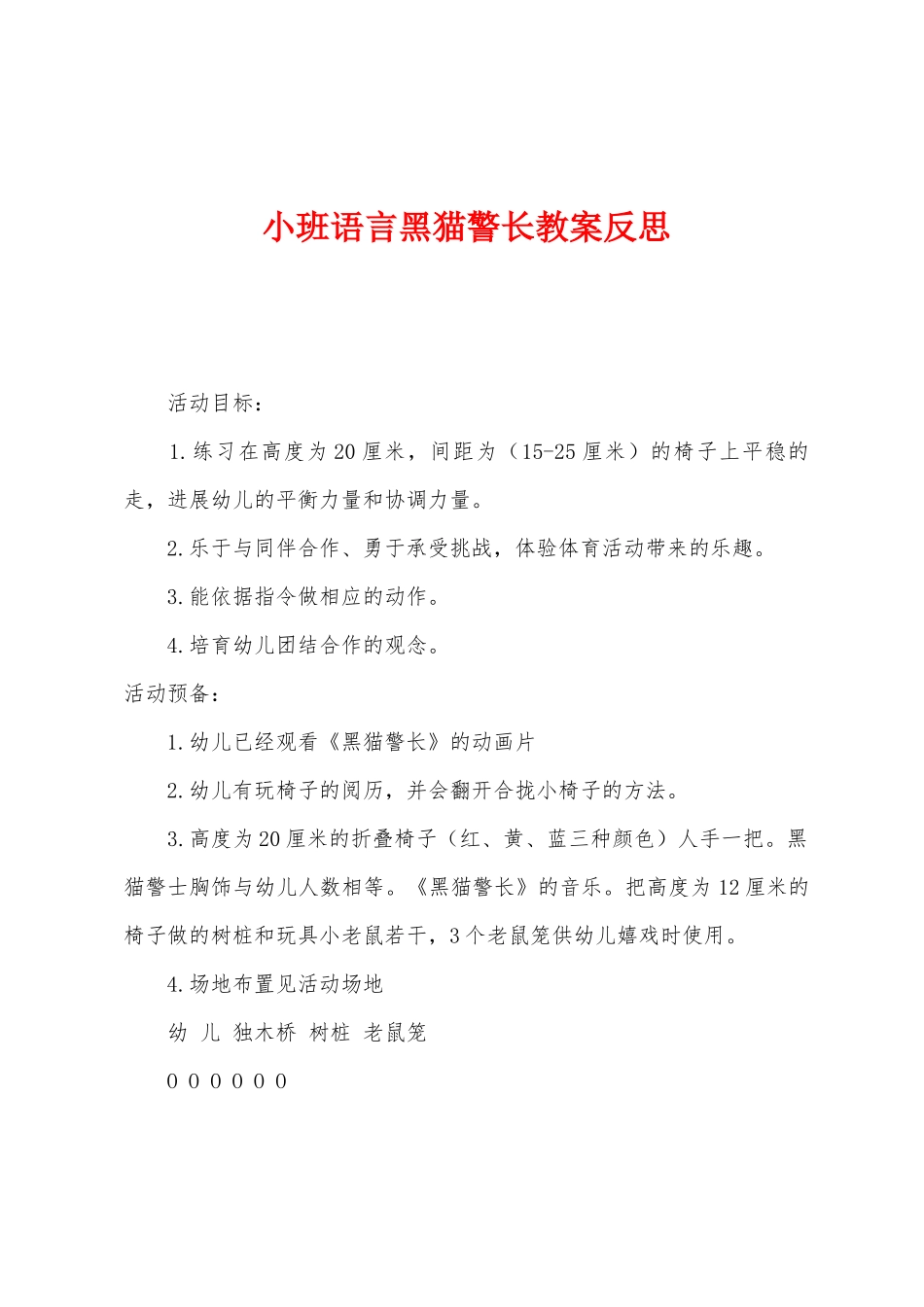 小班语言黑猫警长教案反思

活动目标：

1.练习在高度为20厘米，间距为（15-25厘米）的椅子上平稳的走，进展幼儿的平衡力量和协调力量。

2.乐于与同伴合作、勇于承受挑战，体验体育活动带来的乐趣。

3.能依据指令做相应的动作。

4.培育幼儿团结合作的观念。

活动预备：

1.幼儿已经观看《黑猫警长》的动画片

2.幼儿有玩椅子的阅历，并会翻开合拢小椅子的方法。

3.高度为20厘米的折叠椅子（红、黄、蓝三种颜色）人手一把。黑猫警士胸饰与幼儿人数相等。《黑猫警长》的音乐。把高度为12厘米的椅子做的树桩和玩具小老鼠若干，3个老鼠笼供幼儿嬉戏时使用。

4.场地布置见活动场地

幼 儿 独木桥 树桩 老鼠笼

0 0 0 0 0 0